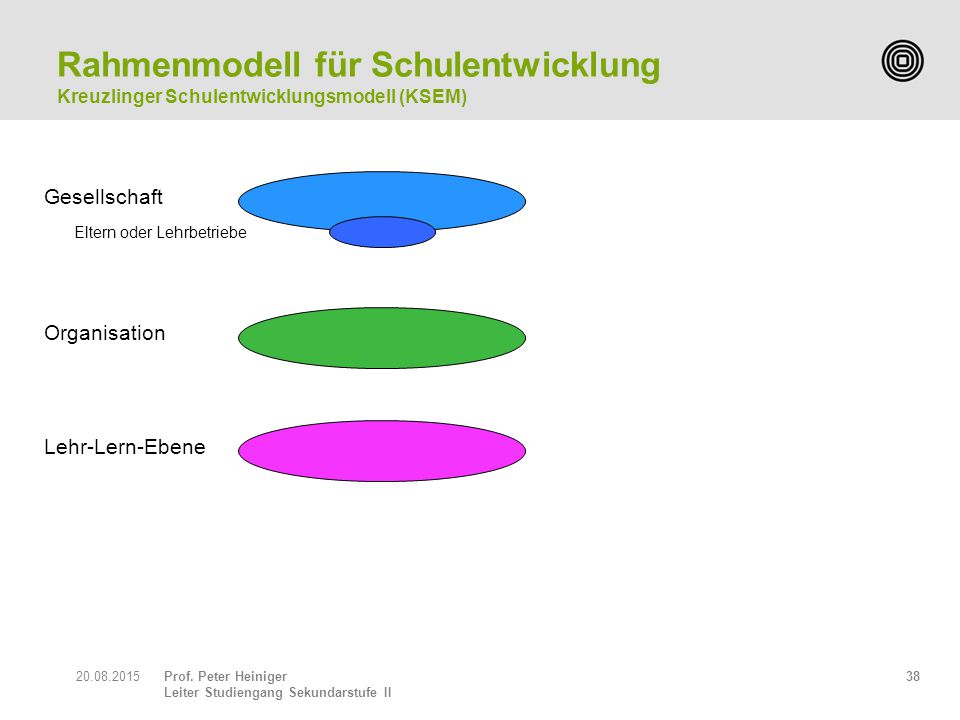 Rahmenmodell für Schulentwicklung
Kreuzlinger Schulentwicklungsmodell (KSEM)

Gesellschaft

Eltern oder Lehrbetriebe

Organisation

Lehr-Lern-Ebene

20.08.2015 Prof. Peter Heiniger
Leiter Studiengang Sekundarstufe II

38